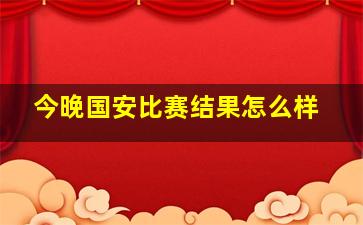 今晚国安比赛结果怎么样